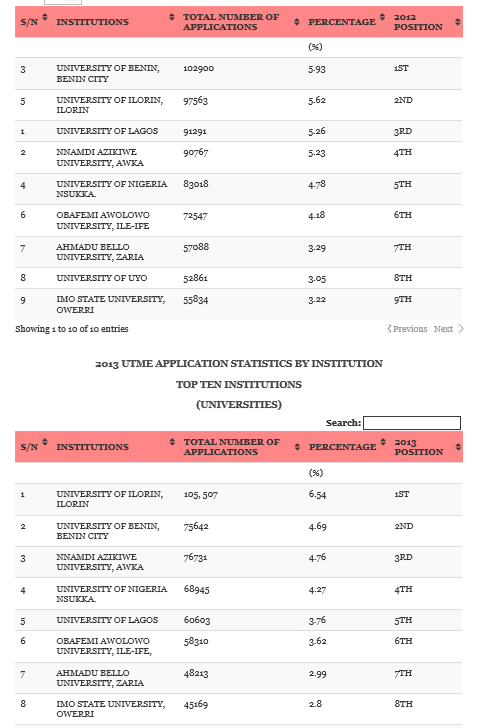 | S/N | INSTITUTIONS | TOTAL NUMBER OF APPLICATIONS | PERCENTAGE | 2012 POSITION |
|---|---|---|---|---|
| | | | (%) | |
| 3 | UNIVERSITY OF BENIN, BENIN CITY | 102900 | 5.93 | 1ST |
| 5 | UNIVERSITY OF ILORIN, ILORIN | 97563 | 5.62 | 2ND |
| 1 | UNIVERSITY OF LAGOS | 91291 | 5.26 | 3RD |
| 2 | NNAMDI AZIKIWE UNIVERSITY, AWKA | 90767 | 5.23 | 4TH |
| 4 | UNIVERSITY OF NIGERIA NSUKKA. | 83018 | 4.78 | 5TH |
| 6 | OBAFEMI AWOLOWO UNIVERSITY, ILE-IFE | 72547 | 4.18 | 6TH |
| 7 | AHMADU BELLO UNIVERSITY, ZARIA | 57088 | 3.29 | 7TH |
| 8 | UNIVERSITY OF UYO | 52861 | 3.05 | 8TH |
| 9 | IMO STATE UNIVERSITY, OWERRI | 55834 | 3.22 | 9TH |

Showing 1 to 10 of 10 entries

Previous Next

2013 UTME APPLICATION STATISTICS BY INSTITUTION

TOP TEN INSTITUTIONS

(UNIVERSITIES)

Search:

| S/N | INSTITUTIONS | TOTAL NUMBER OF APPLICATIONS | PERCENTAGE | 2013 POSITION |
|---|---|---|---|---|
| | | | (%) | |
| 1 | UNIVERSITY OF ILORIN, ILORIN | 105, 507 | 6.54 | 1ST |
| 2 | UNIVERSITY OF BENIN, BENIN CITY | 75642 | 4.69 | 2ND |
| 3 | NNAMDI AZIKIWE UNIVERSITY, AWKA | 76731 | 4.76 | 3RD |
| 4 | UNIVERSITY OF NIGERIA NSUKKA. | 68945 | 4.27 | 4TH |
| 5 | UNIVERSITY OF LAGOS | 60603 | 3.76 | 5TH |
| 6 | OBAFEMI AWOLOWO UNIVERSITY, ILE-IFE, | 58310 | 3.62 | 6TH |
| 7 | AHMADU BELLO UNIVERSITY, ZARIA | 48213 | 2.99 | 7TH |
| 8 | IMO STATE UNIVERSITY, OWERRI | 45169 | 2.8 | 8TH |